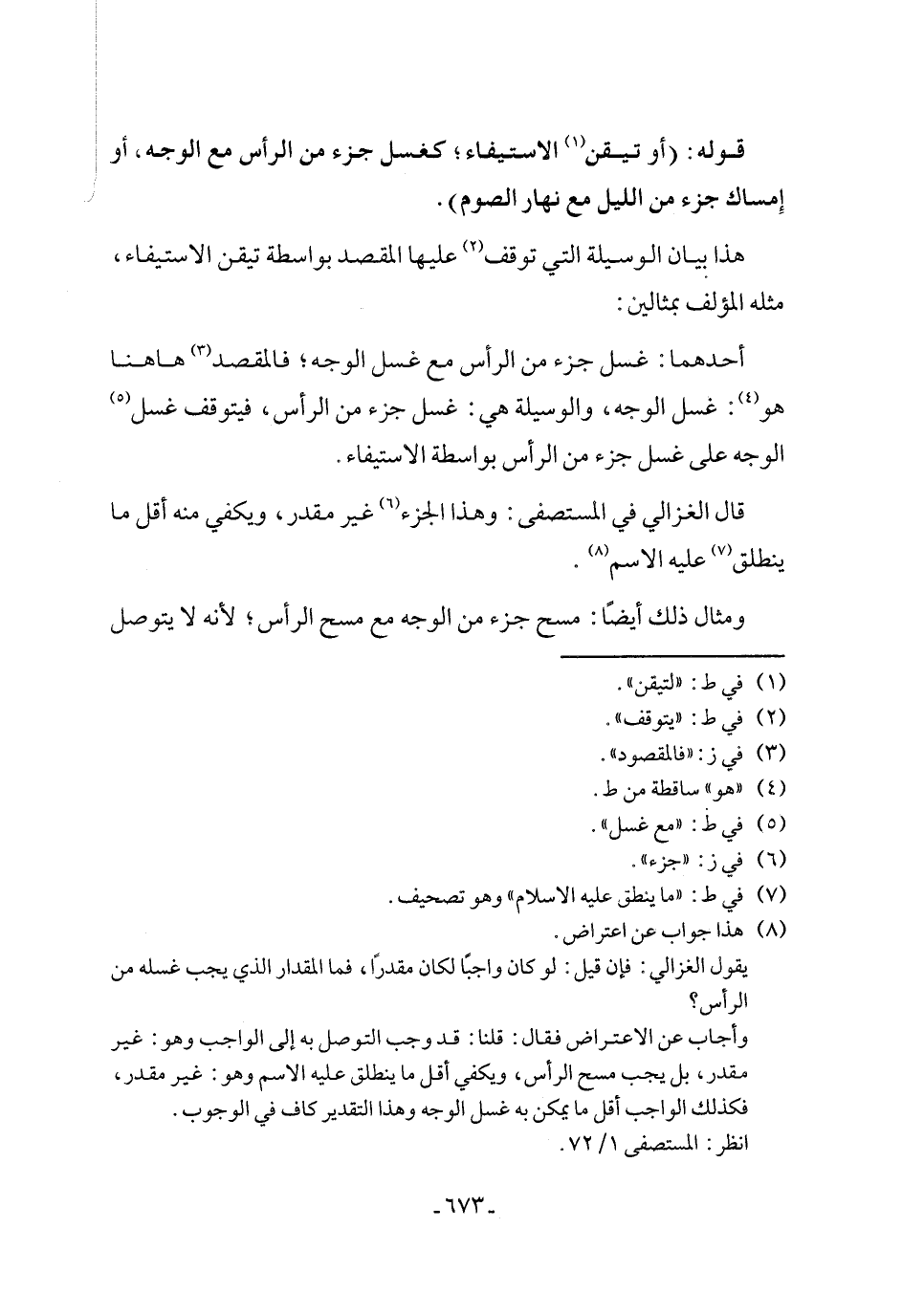 قوله: (أو تيقن$^{(١)}$ الاستيفاء؛ كغسل جزء من الرأس مع الوجه، أو إمساك جزء من الليل مع نهار الصوم).

هذا بيان الوسيلة التي توقف$^{(٢)}$ عليها المقصد بواسطة تيقن الاستيفاء، مثله المؤلف بمثالين:

أحدهما: غسل جزء من الرأس مع غسل الوجه؛ فالمقصد$^{(٣)}$ هاهنا هو$^{(٤)}$: غسل الوجه، والوسيلة هي: غسل جزء من الرأس، فيتوقف غسل$^{(٥)}$ الوجه على غسل جزء من الرأس بواسطة الاستيفاء.

قال الغزالي في المستصفى: وهذا الجزء$^{(٦)}$ غير مقدر، ويكفي منه أقل ما ينطلق$^{(٧)}$ عليه الاسم$^{(٨)}$.

ومثال ذلك أيضًا: مسح جزء من الوجه مع مسح الرأس؛ لأنه لا يتوصل

(١) في ط: «لتيقن».
(٢) في ط: «يتوقف».
(٣) في ز: «فالمقصود».
(٤) «هو» ساقطة من ط.
(٥) في ط: «مع غسل».
(٦) في ز: «جزء».
(٧) في ط: «ما ينطق عليه الاسلام» وهو تصحيف.
(٨) هذا جواب عن اعتراض.
يقول الغزالي: فإن قيل: لو كان واجبًا لكان مقدرًا، فما المقدار الذي يجب غسله من الرأس؟
وأجاب عن الاعتراض فقال: قلنا: قد وجب التوصل به إلى الواجب وهو: غير مقدر، بل يجب مسح الرأس، ويكفي أقل ما ينطلق عليه الاسم وهو: غير مقدر، فكذلك الواجب أقل ما يمكن به غسل الوجه وهذا التقدير كاف في الوجوب.
انظر: المستصفى ١/ ٧٢.

-٦٧٣-